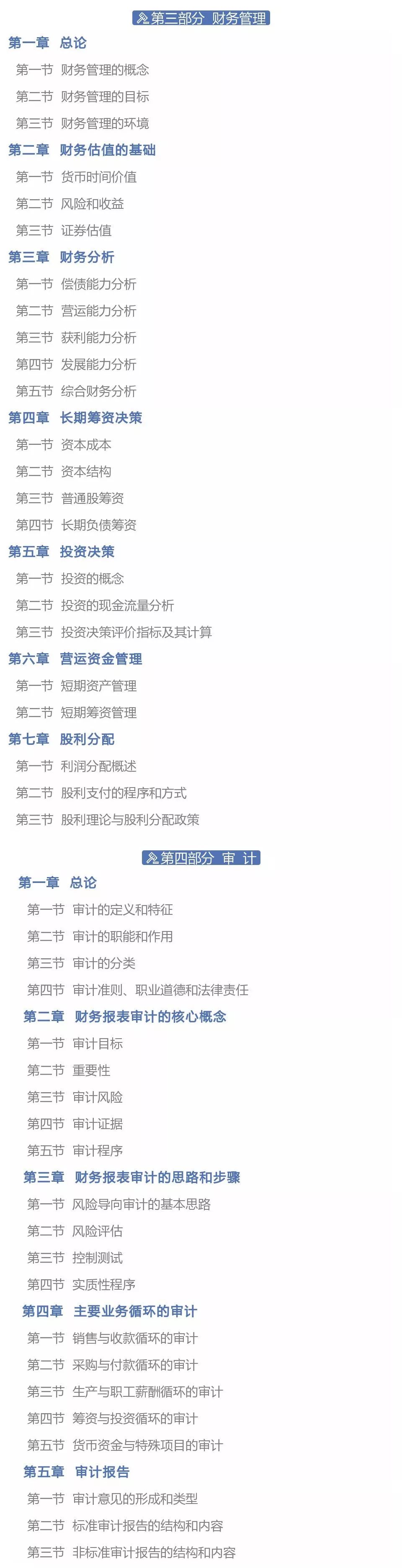 第三部分 财务管理

第一章 总论

第一节 财务管理的概念

第二节 财务管理的目标

第三节 财务管理的环境

第二章 财务估值的基础

第一节 货币时间价值

第二节 风险和收益

第三节 证券估值

第三章 财务分析

第一节 偿债能力分析

第二节 营运能力分析

第三节 获利能力分析

第四节 发展能力分析

第五节 综合财务分析

第四章 长期筹资决策

第一节 资本成本

第二节 资本结构

第三节 普通股筹资

第四节 长期负债筹资

第五章 投资决策

第一节 投资的概念

第二节 投资的现金流量分析

第三节 投资决策评价指标及其计算

第六章 营运资金管理

第一节 短期资产管理

第二节 短期筹资管理

第七章 股利分配

第一节 利润分配概述

第二节 股利支付的程序和方式

第三节 股利理论与股利分配政策

第四部分 审 计

第一章 总论

第一节 审计的定义和特征

第二节 审计的职能和作用

第三节 审计的分类

第四节 审计准则、职业道德和法律责任

第二章 财务报表审计的核心概念

第一节 审计目标

第二节 重要性

第三节 审计风险

第四节 审计证据

第五节 审计程序

第三章 财务报表审计的思路和步骤

第一节 风险导向审计的基本思路

第二节 风险评估

第三节 控制测试

第四节 实质性程序

第四章 主要业务循环的审计

第一节 销售与收款循环的审计

第二节 采购与付款循环的审计

第三节 生产与职工薪酬循环的审计

第四节 筹资与投资循环的审计

第五节 货币资金与特殊项目的审计

第五章 审计报告

第一节 审计意见的形成和类型

第二节 标准审计报告的结构和内容

第三节 非标准审计报告的结构和内容